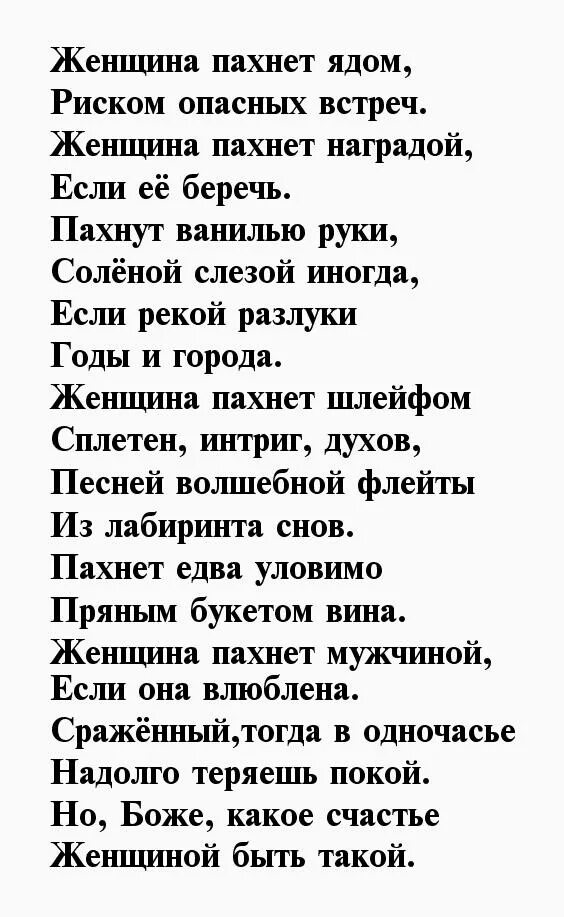 Женщина пахнет ядом,
Риском опасных встреч.
Женщина пахнет наградой,
Если её беречь.
Пахнут ванилью руки,
Солёной слезой иногда,
Если рекой разлуки
Годы и города.
Женщина пахнет шлейфом
Сплетен, интриг, духов,
Песней волшебной флейты
Из лабиринта снов.
Пахнет едва уловимо
Пряным букетом вина.
Женщина пахнет мужчиной,
Если она влюблена.
Сражённый,тогда в одночасье
Надолго теряешь покой.
Но, Боже, какое счастье
Женщиной быть такой.